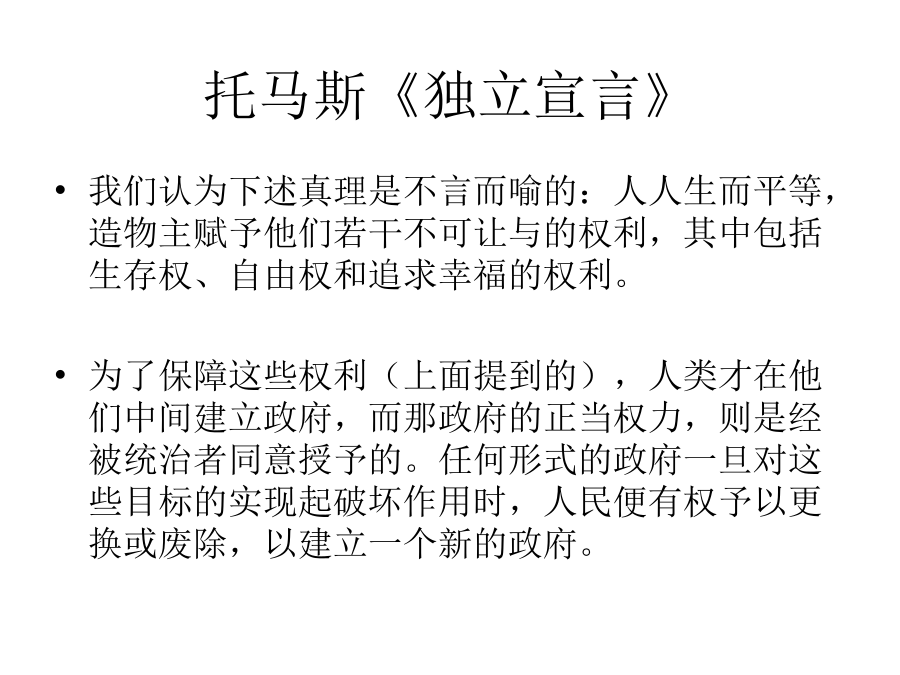 托马斯《独立宣言》

• 我们认为下述真理是不言而喻的：人人生而平等，造物主赋予他们若干不可让与的权利，其中包括生存权、自由权和追求幸福的权利。

• 为了保障这些权利（上面提到的），人类才在他们中间建立政府，而那政府的正当权力，则是经被统治者同意授予的。任何形式的政府一旦对这些目标的实现起破坏作用时，人民便有权予以更换或废除，以建立一个新的政府。